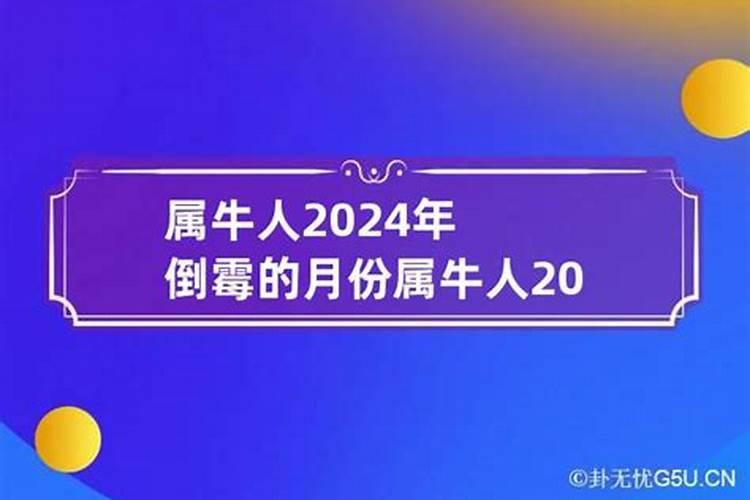 属牛人2024年
倒霉的月份属牛人20

©卦无忧G5U.CN